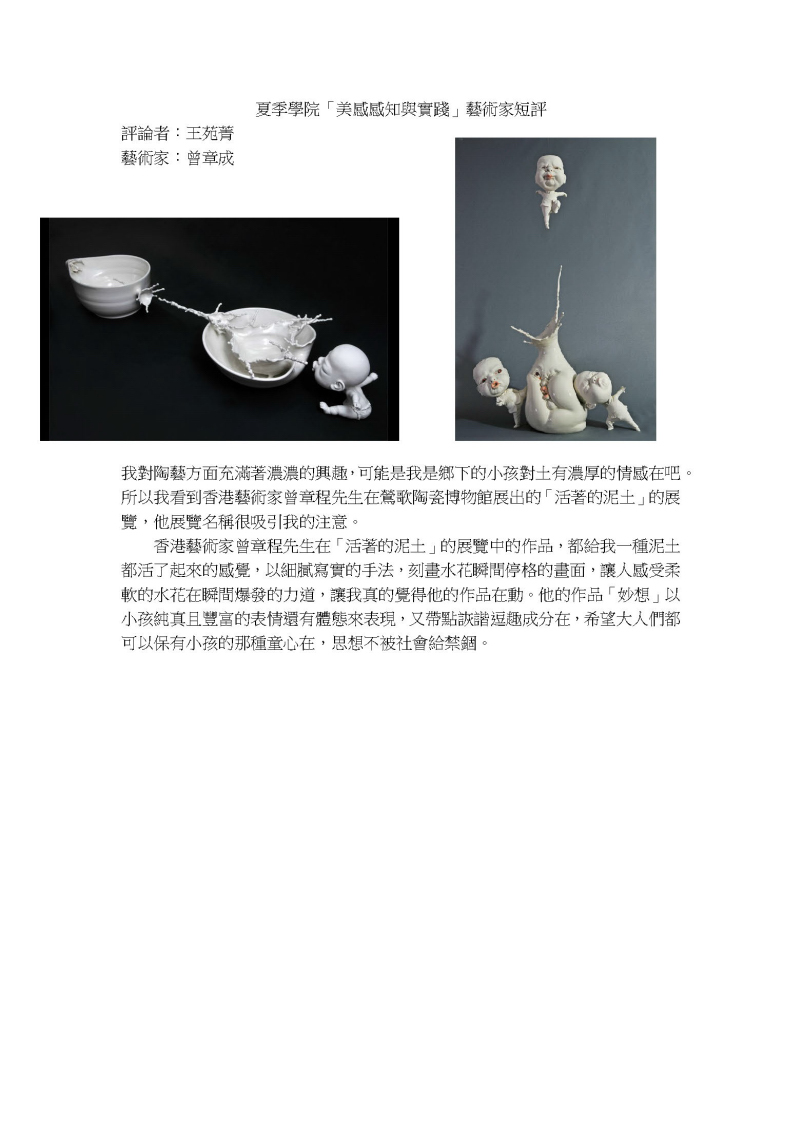 夏季學院「美感感知與實踐」藝術家短評

評論者：王苑菁
藝術家：曾章成

我對陶藝方面充滿著濃濃的興趣，可能是我是鄉下的小孩對土有濃厚的情感在吧。所以我看到香港藝術家曾章程先生在鶯歌陶瓷博物館展出的「活著的泥土」的展覽，他展覽名稱很吸引我的注意。

香港藝術家曾章程先生在「活著的泥土」的展覽中的作品，都給我一種泥土都活了起來的感覺，以細膩寫實的手法，刻畫水花瞬間停格的畫面，讓人感受柔軟的水花在瞬間爆發的力道，讓我真的覺得他的作品在動。他的作品「妙想」以小孩純真且豐富的表情還有體態來表現，又帶點詼諧逗趣成分在，希望大人們都可以保有小孩的那種童心在，思想不被社會給禁錮。